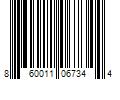 8 60011 06734 4